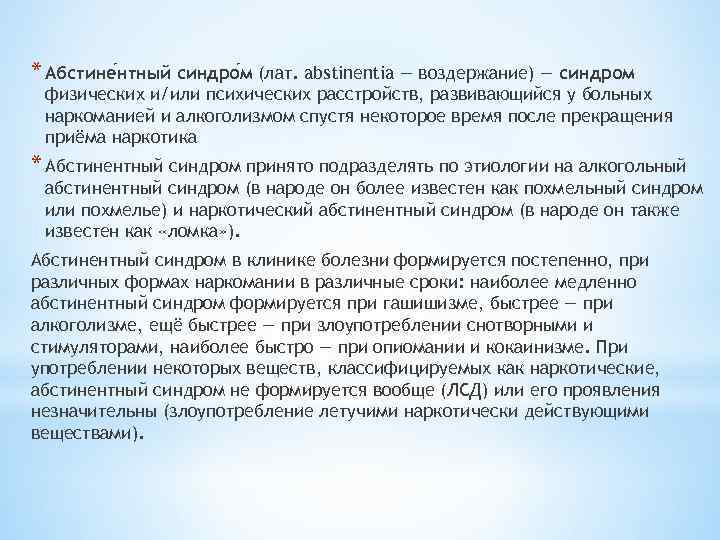 * Абстине́нтный синдро́м (лат. abstinentia — воздержание) — синдром физических и/или психических расстройств, развивающийся у больных наркоманией и алкоголизмом спустя некоторое время после прекращения приёма наркотика

* Абстинентный синдром принято подразделять по этиологии на алкогольный абстинентный синдром (в народе он более известен как похмельный синдром или похмелье) и наркотический абстинентный синдром (в народе он также известен как «ломка»).

Абстинентный синдром в клинике болезни формируется постепенно, при различных формах наркомании в различные сроки: наиболее медленно абстинентный синдром формируется при гашишизме, быстрее — при алкоголизме, ещё быстрее — при злоупотреблении снотворными и стимуляторами, наиболее быстро — при опиомании и кокаинизме. При употреблении некоторых веществ, классифицируемых как наркотические, абстинентный синдром не формируется вообще (ЛСД) или его проявления незначительны (злоупотребление летучими наркотически действующими веществами).